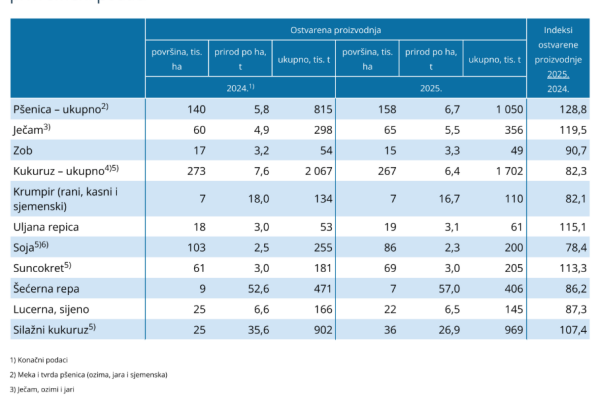 | | Ostvarena proizvodnja | | | | | | Indeksi ostvarene proizvodnje $\frac{2025.}{2024.}$ |
|---|---|---|---|---|---|---|---|
| | površina, tis. ha | prirod po ha, t | ukupno, tis. t | površina, tis. ha | prirod po ha, t | ukupno, tis. t | |
| | 2024.$^{1)}$ | | | 2025. | | | |
| Pšenica – ukupno$^{2)}$ | 140 | 5,8 | 815 | 158 | 6,7 | 1 050 | 128,8 |
| Ječam$^{3)}$ | 60 | 4,9 | 298 | 65 | 5,5 | 356 | 119,5 |
| Zob | 17 | 3,2 | 54 | 15 | 3,3 | 49 | 90,7 |
| Kukuruz – ukupno$^{4)5)}$ | 273 | 7,6 | 2 067 | 267 | 6,4 | 1 702 | 82,3 |
| Krumpir (rani, kasni i sjemenski) | 7 | 18,0 | 134 | 7 | 16,7 | 110 | 82,1 |
| Uljana repica | 18 | 3,0 | 53 | 19 | 3,1 | 61 | 115,1 |
| Soja$^{5)6)}$ | 103 | 2,5 | 255 | 86 | 2,3 | 200 | 78,4 |
| Suncokret$^{5)}$ | 61 | 3,0 | 181 | 69 | 3,0 | 205 | 113,3 |
| Šećerna repa | 9 | 52,6 | 471 | 7 | 57,0 | 406 | 86,2 |
| Lucerna, sijeno | 25 | 6,6 | 166 | 22 | 6,5 | 145 | 87,3 |
| Silažni kukuruz$^{5)}$ | 25 | 35,6 | 902 | 36 | 26,9 | 969 | 107,4 |

1) Konačni podaci

2) Meka i tvrda pšenica (ozima, jara i sjemenska)

3) Ječam, ozimi i jari